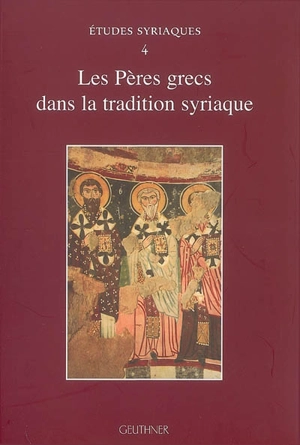 ÉTUDES SYRIAQUES
4

Les Pères grecs dans la tradition syriaque

GEUTHNER